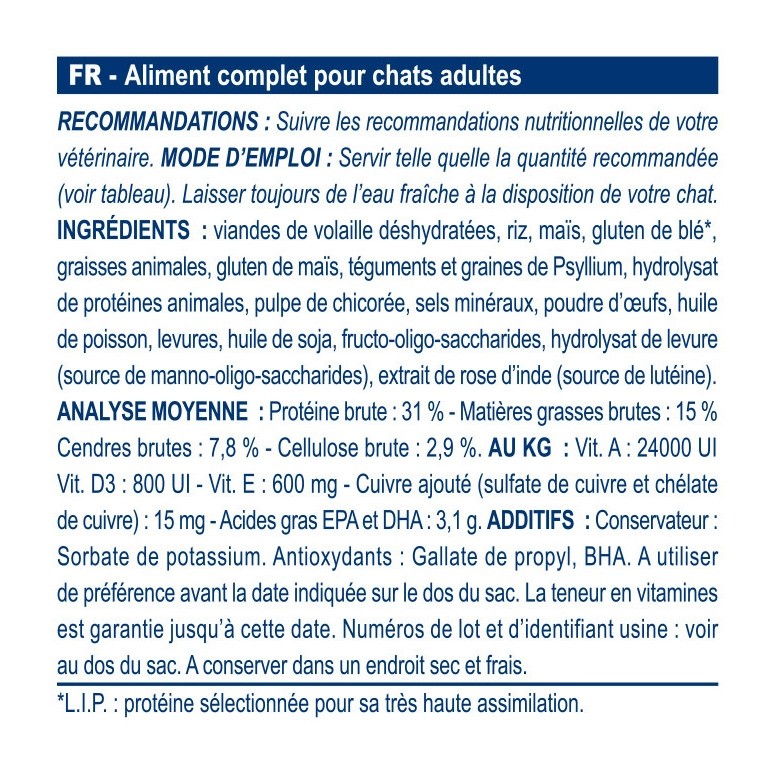 FR - Aliment complet pour chats adultes

RECOMMANDATIONS : Suivre les recommandations nutritionnelles de votre vétérinaire. MODE D'EMPLOI : Servir telle quelle la quantité recommandée (voir tableau). Laisser toujours de l'eau fraîche à la disposition de votre chat. INGRÉDIENTS : viandes de volaille déshydratées, riz, maïs, gluten de blé*, graisses animales, gluten de maïs, téguments et graines de Psyllium, hydrolysat de protéines animales, pulpe de chicorée, sels minéraux, poudre d'œufs, huile de poisson, levures, huile de soja, fructo-oligo-saccharides, hydrolysat de levure (source de manno-oligo-saccharides), extrait de rose d'inde (source de lutéine). ANALYSE MOYENNE : Protéine brute : 31 % - Matières grasses brutes : 15 % Cendres brutes : 7,8 % - Cellulose brute : 2,9 %. AU KG : Vit. A : 24000 UI Vit. D3 : 800 UI - Vit. E : 600 mg - Cuivre ajouté (sulfate de cuivre et chélate de cuivre) : 15 mg - Acides gras EPA et DHA : 3,1 g. ADDITIFS : Conservateur : Sorbate de potassium. Antioxydants : Gallate de propyl, BHA. A utiliser de préférence avant la date indiquée sur le dos du sac. La teneur en vitamines est garantie jusqu'à cette date. Numéros de lot et d'identifiant usine : voir au dos du sac. A conserver dans un endroit sec et frais.

*L.I.P. : protéine sélectionnée pour sa très haute assimilation.